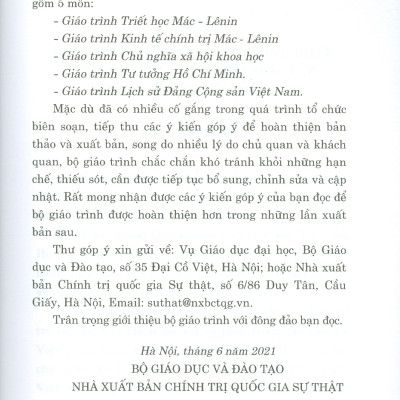 gồm 5 môn:

- Giáo trình Triết học Mác - Lênin
- Giáo trình Kinh tế chính trị Mác - Lênin
- Giáo trình Chủ nghĩa xã hội khoa học
- Giáo trình Tư tưởng Hồ Chí Minh.
- Giáo trình Lịch sử Đảng Cộng sản Việt Nam.

Mặc dù đã có nhiều cố gắng trong quá trình tổ chức biên soạn, tiếp thu các ý kiến góp ý để hoàn thiện bản thảo và xuất bản, song do nhiều lý do chủ quan và khách quan, bộ giáo trình chắc chắn khó tránh khỏi những hạn chế, thiếu sót, cần được tiếp tục bổ sung, chỉnh sửa và cập nhật. Rất mong nhận được các ý kiến góp ý của bạn đọc để bộ giáo trình được hoàn thiện hơn trong những lần xuất bản sau.

Thư góp ý xin gửi về: Vụ Giáo dục đại học, Bộ Giáo dục và Đào tạo, số 35 Đại Cồ Việt, Hà Nội; hoặc Nhà xuất bản Chính trị quốc gia Sự thật, số 6/86 Duy Tân, Cầu Giấy, Hà Nội, Email: suthat@nxbctqg.vn.

Trân trọng giới thiệu bộ giáo trình với đông đảo bạn đọc.

Hà Nội, tháng 6 năm 2021
BỘ GIÁO DỤC VÀ ĐÀO TẠO
NHÀ XUẤT BẢN CHÍNH TRỊ QUỐC GIA SỰ THẬT